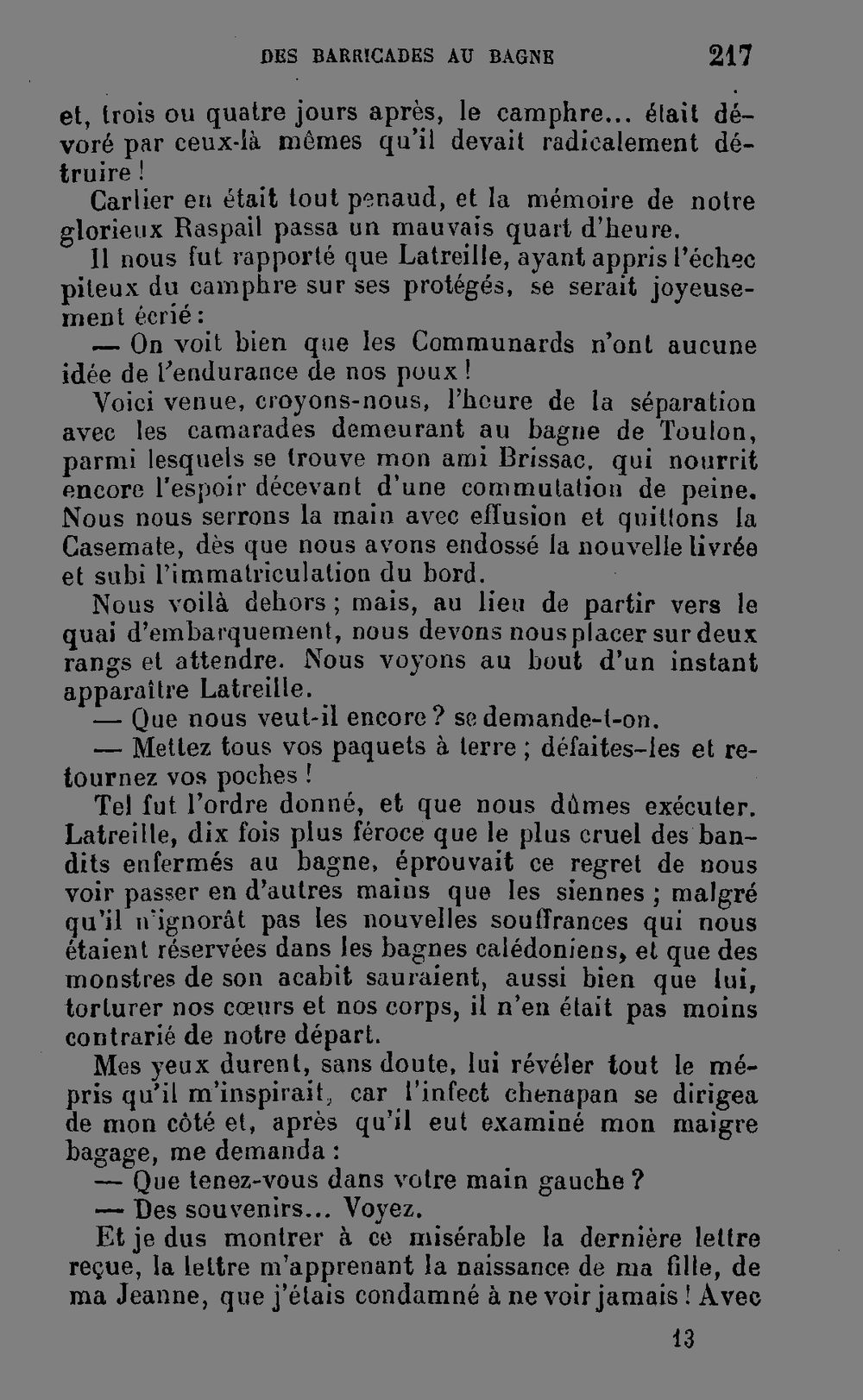 DES BARRICADES AU BAGNE 217

et, trois ou quatre jours après, le camphre... était dévoré par ceux-là mêmes qu'il devait radicalement détruire !

Carlier en était tout penaud, et la mémoire de notre glorieux Raspail passa un mauvais quart d'heure.

Il nous fut rapporté que Latreille, ayant appris l'échec piteux du camphre sur ses protégés, se serait joyeusement écrié :

— On voit bien que les Communards n'ont aucune idée de l'endurance de nos poux !

Voici venue, croyons-nous, l'heure de la séparation avec les camarades demeurant au bagne de Toulon, parmi lesquels se trouve mon ami Brissac, qui nourrit encore l'espoir décevant d'une commutation de peine. Nous nous serrons la main avec effusion et quittons la Casemate, dès que nous avons endossé la nouvelle livrée et subi l'immatriculation du bord.

Nous voilà dehors ; mais, au lieu de partir vers le quai d'embarquement, nous devons nous placer sur deux rangs et attendre. Nous voyons au bout d'un instant apparaître Latreille.

— Que nous veut-il encore ? se demande-t-on.

— Mettez tous vos paquets à terre ; défaites-les et retournez vos poches !

Tel fut l'ordre donné, et que nous dûmes exécuter. Latreille, dix fois plus féroce que le plus cruel des bandits enfermés au bagne, éprouvait ce regret de nous voir passer en d'autres mains que les siennes ; malgré qu'il n'ignorât pas les nouvelles souffrances qui nous étaient réservées dans les bagnes calédoniens, et que des monstres de son acabit sauraient, aussi bien que lui, torturer nos cœurs et nos corps, il n'en était pas moins contrarié de notre départ.

Mes yeux durent, sans doute, lui révéler tout le mépris qu'il m'inspirait, car l'infect chenapan se dirigea de mon côté et, après qu'il eut examiné mon maigre bagage, me demanda :

— Que tenez-vous dans votre main gauche ?

— Des souvenirs... Voyez.

Et je dus montrer à ce misérable la dernière lettre reçue, la lettre m'apprenant la naissance de ma fille, de ma Jeanne, que j'étais condamné à ne voir jamais ! Avec

13